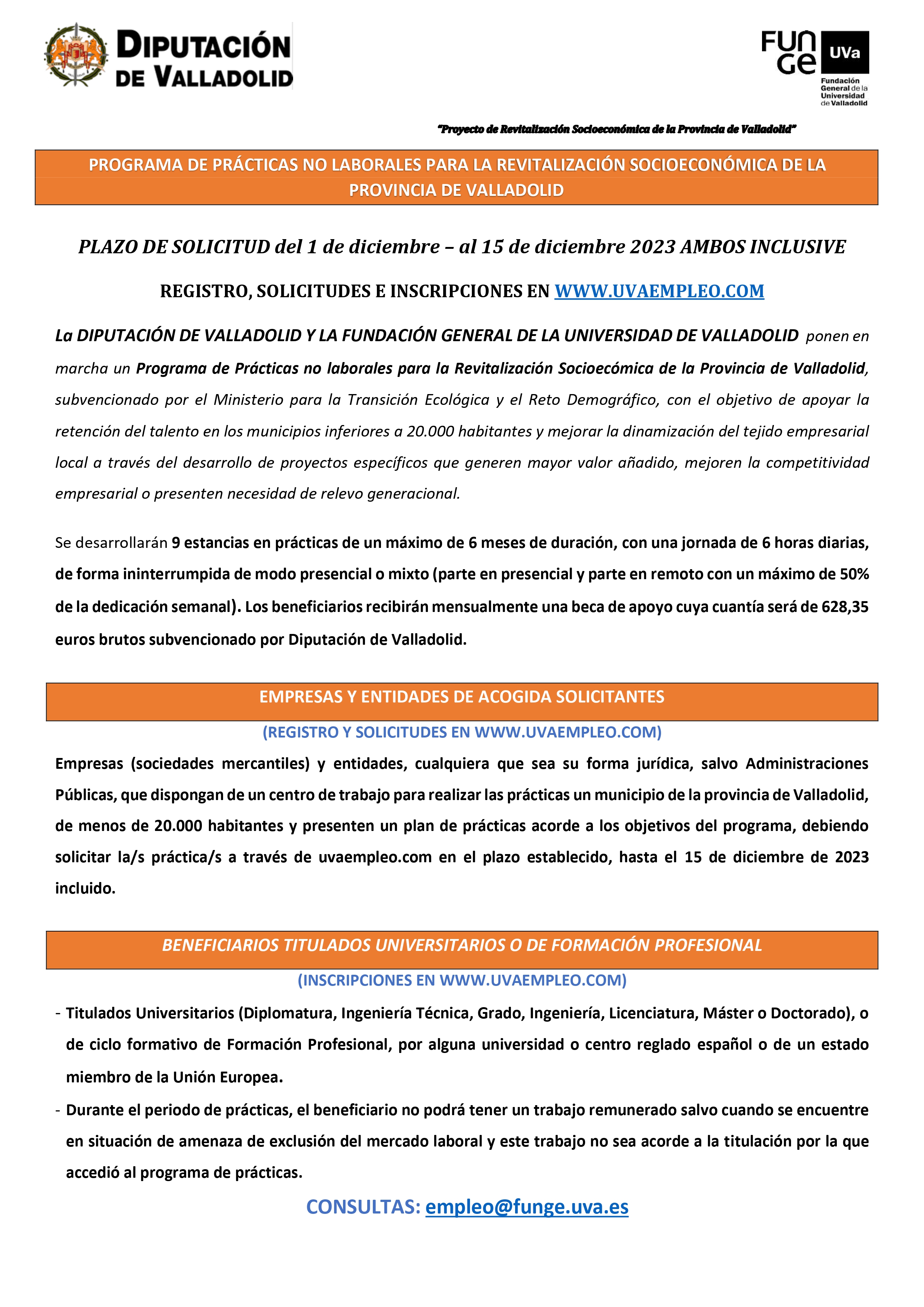 DIPUTACIÓN DE VALLADOLID

FUN GE UVa
Fundación General de la Universidad de Valladolid

"Proyecto de Revitalización Socioeconómica de la Provincia de Valladolid"

PROGRAMA DE PRÁCTICAS NO LABORALES PARA LA REVITALIZACIÓN SOCIOECONÓMICA DE LA PROVINCIA DE VALLADOLID

PLAZO DE SOLICITUD del 1 de diciembre – al 15 de diciembre 2023 AMBOS INCLUSIVE

REGISTRO, SOLICITUDES E INSCRIPCIONES EN WWW.UVAEMPLEO.COM

La DIPUTACIÓN DE VALLADOLID Y LA FUNDACIÓN GENERAL DE LA UNIVERSIDAD DE VALLADOLID ponen en marcha un Programa de Prácticas no laborales para la Revitalización Socioecómica de la Provincia de Valladolid, subvencionado por el Ministerio para la Transición Ecológica y el Reto Demográfico, con el objetivo de apoyar la retención del talento en los municipios inferiores a 20.000 habitantes y mejorar la dinamización del tejido empresarial local a través del desarrollo de proyectos específicos que generen mayor valor añadido, mejoren la competitividad empresarial o presenten necesidad de relevo generacional.

Se desarrollarán 9 estancias en prácticas de un máximo de 6 meses de duración, con una jornada de 6 horas diarias, de forma ininterrumpida de modo presencial o mixto (parte en presencial y parte en remoto con un máximo de 50% de la dedicación semanal). Los beneficiarios recibirán mensualmente una beca de apoyo cuya cuantía será de 628,35 euros brutos subvencionado por Diputación de Valladolid.

EMPRESAS Y ENTIDADES DE ACOGIDA SOLICITANTES

(REGISTRO Y SOLICITUDES EN WWW.UVAEMPLEO.COM)

Empresas (sociedades mercantiles) y entidades, cualquiera que sea su forma jurídica, salvo Administraciones Públicas, que dispongan de un centro de trabajo para realizar las prácticas un municipio de la provincia de Valladolid, de menos de 20.000 habitantes y presenten un plan de prácticas acorde a los objetivos del programa, debiendo solicitar la/s práctica/s a través de uvaempleo.com en el plazo establecido, hasta el 15 de diciembre de 2023 incluido.

BENEFICIARIOS TITULADOS UNIVERSITARIOS O DE FORMACIÓN PROFESIONAL

(INSCRIPCIONES EN WWW.UVAEMPLEO.COM)

- Titulados Universitarios (Diplomatura, Ingeniería Técnica, Grado, Ingeniería, Licenciatura, Máster o Doctorado), o de ciclo formativo de Formación Profesional, por alguna universidad o centro reglado español o de un estado miembro de la Unión Europea.
- Durante el periodo de prácticas, el beneficiario no podrá tener un trabajo remunerado salvo cuando se encuentre en situación de amenaza de exclusión del mercado laboral y este trabajo no sea acorde a la titulación por la que accedió al programa de prácticas.

CONSULTAS: empleo@funge.uva.es